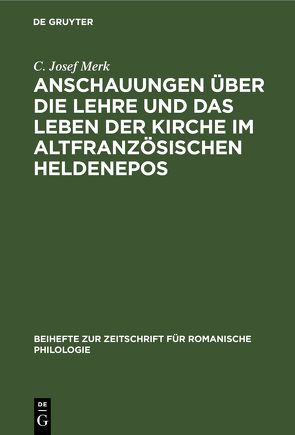 DE GRUYTER

C. Josef Merk

ANSCHAUUNGEN ÜBER DIE LEHRE UND DAS LEBEN DER KIRCHE IM ALTFRANZÖSISCHEN HELDENEPOS

BEIHEFTE ZUR ZEITSCHRIFT FÜR ROMANISCHE PHILOLOGIE

DE G